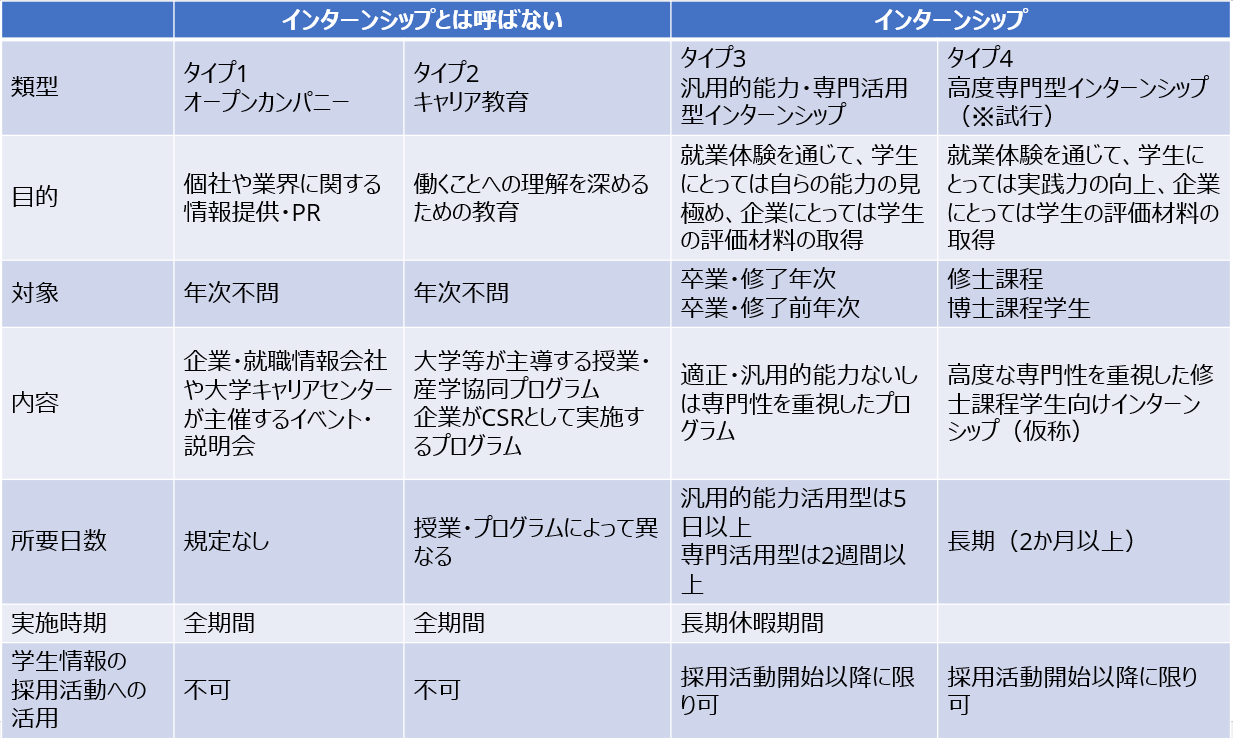 | | インターンシップとは呼ばない | | インターンシップ | |
|---|---|---|---|---|
| 類型 | タイプ1 オープンカンパニー | タイプ2 キャリア教育 | タイプ3 汎用的能力・専門活用型インターンシップ | タイプ4 高度専門型インターンシップ（※試行） |
| 目的 | 個社や業界に関する情報提供・PR | 働くことへの理解を深めるための教育 | 就業体験を通じて、学生にとっては自らの能力の見極め、企業にとっては学生の評価材料の取得 | 就業体験を通じて、学生にとっては実践力の向上、企業にとっては学生の評価材料の取得 |
| 対象 | 年次不問 | 年次不問 | 卒業・修了年次 卒業・修了前年次 | 修士課程 博士課程学生 |
| 内容 | 企業・就職情報会社や大学キャリアセンターが主催するイベント・説明会 | 大学等が主導する授業・産学協同プログラム 企業がCSRとして実施するプログラム | 適正・汎用的能力ないしは専門性を重視したプログラム | 高度な専門性を重視した修士課程学生向けインターンシップ（仮称） |
| 所要日数 | 規定なし | 授業・プログラムによって異なる | 汎用的能力活用型は5日以上 専門活用型は2週間以上 | 長期（2か月以上） |
| 実施時期 | 全期間 | 全期間 | 長期休暇期間 | |
| 学生情報の採用活動への活用 | 不可 | 不可 | 採用活動開始以降に限り可 | 採用活動開始以降に限り可 |